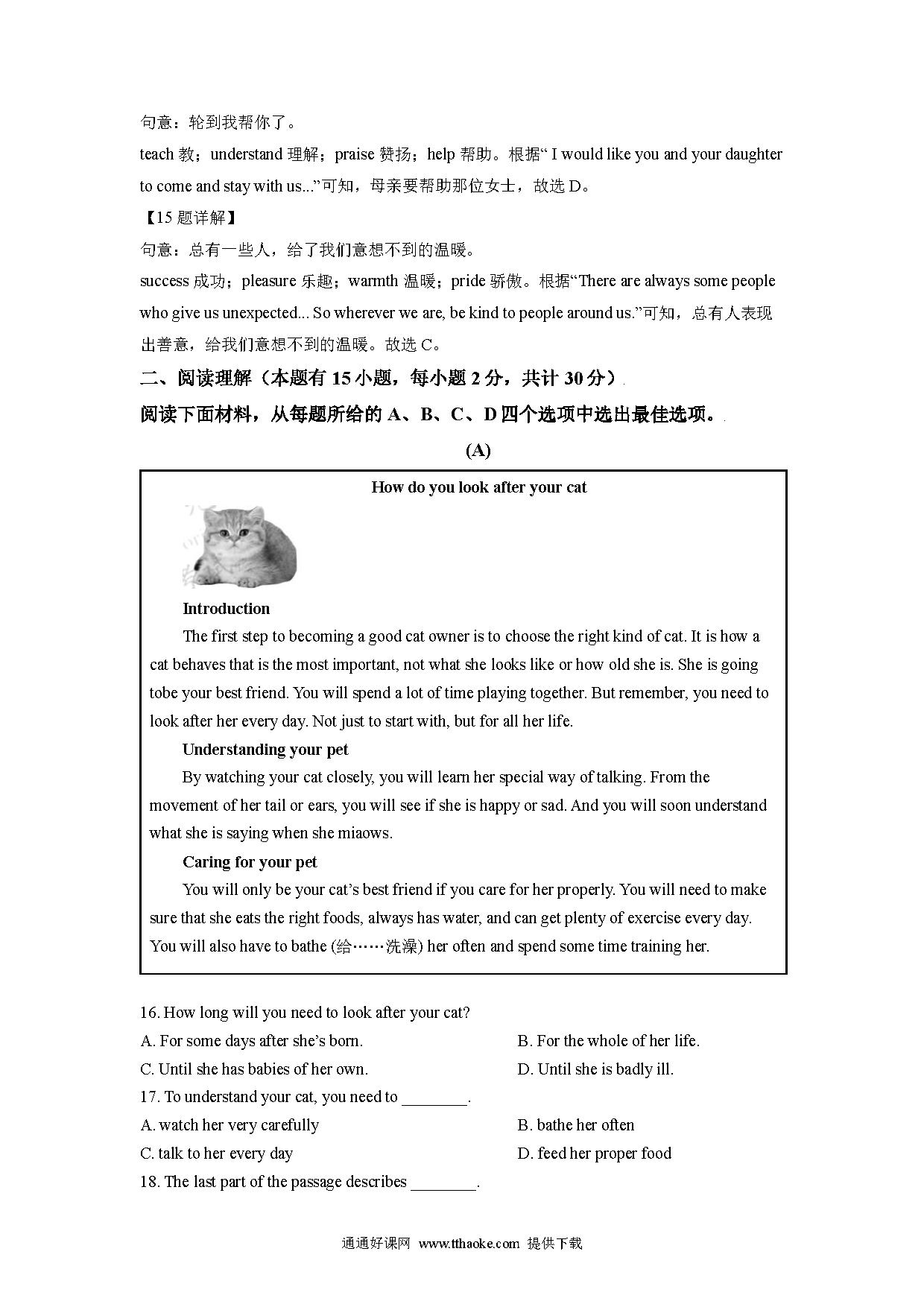 句意：轮到我帮你了。
teach 教；understand 理解；praise 赞扬；help 帮助。根据“ I would like you and your daughter to come and stay with us...”可知，母亲要帮助那位女士，故选 D。
【15 题详解】
句意：总有一些人，给了我们意想不到的温暖。
success 成功；pleasure 乐趣；warmth 温暖；pride 骄傲。根据“There are always some people who give us unexpected... So wherever we are, be kind to people around us.”可知，总有人表现出善意，给我们意想不到的温暖。故选 C。
二、阅读理解（本题有 15 小题，每小题 2 分，共计 30 分）
阅读下面材料，从每题所给的 A、B、C、D 四个选项中选出最佳选项。
(A)
How do you look after your cat
Introduction
The first step to becoming a good cat owner is to choose the right kind of cat. It is how a cat behaves that is the most important, not what she looks like or how old she is. She is going tobe your best friend. You will spend a lot of time playing together. But remember, you need to look after her every day. Not just to start with, but for all her life.
Understanding your pet
By watching your cat closely, you will learn her special way of talking. From the movement of her tail or ears, you will see if she is happy or sad. And you will soon understand what she is saying when she miaows.
Caring for your pet
You will only be your cat’s best friend if you care for her properly. You will need to make sure that she eats the right foods, always has water, and can get plenty of exercise every day. You will also have to bathe (给……洗澡) her often and spend some time training her.
16. How long will you need to look after your cat?
A. For some days after she’s born.
B. For the whole of her life.
C. Until she has babies of her own.
D. Until she is badly ill.
17. To understand your cat, you need to ________.
A. watch her very carefully
B. bathe her often
C. talk to her every day
D. feed her proper food
18. The last part of the passage describes ________.
通通好课网 www.tthaoke.com 提供下载